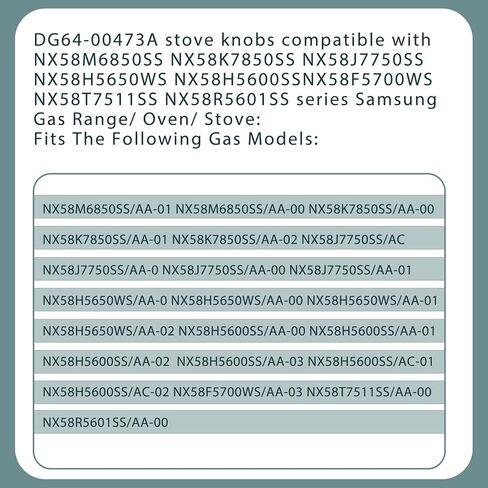 DG64-00473A stove knobs compatible with NX58M6850SS NX58K7850SS NX58J7750SS NX58H5650WS NX58H5600SSNX58F5700WS NX58T7511SS NX58R5601SS series Samsung Gas Range/ Oven/ Stove:
Fits The Following Gas Models:

NX58M6850SS/AA-01 NX58M6850SS/AA-00 NX58K7850SS/AA-00

NX58K7850SS/AA-01 NX58K7850SS/AA-02 NX58J7750SS/AC

NX58J7750SS/AA-0 NX58J7750SS/AA-00 NX58J7750SS/AA-01

NX58H5650WS/AA-0 NX58H5650WS/AA-00 NX58H5650WS/AA-01

NX58H5650WS/AA-02 NX58H5600SS/AA-00 NX58H5600SS/AA-01

NX58H5600SS/AA-02 NX58H5600SS/AA-03 NX58H5600SS/AC-01

NX58H5600SS/AC-02 NX58F5700WS/AA-03 NX58T7511SS/AA-00

NX58R5601SS/AA-00